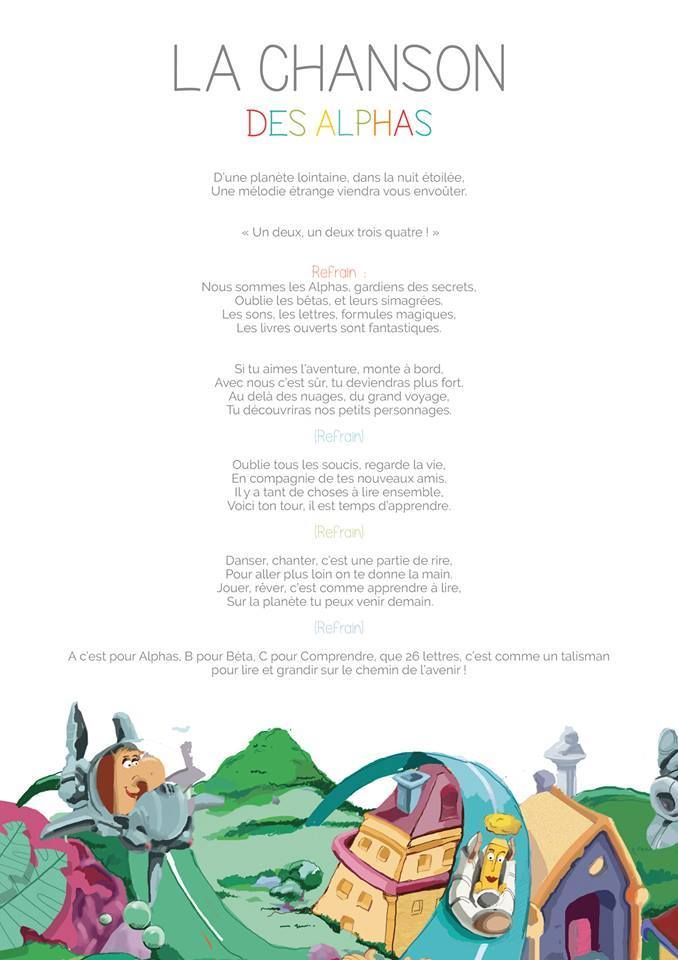 LA CHANSON
DES ALPHAS

D'une planète lointaine, dans la nuit étoilée,
Une mélodie étrange viendra vous envoûter.

« Un deux, un deux trois quatre ! »

Refrain :
Nous sommes les Alphas, gardiens des secrets,
Oublie les bêtas, et leurs simagrées.
Les sons, les lettres, formules magiques,
Les livres ouverts sont fantastiques.

Si tu aimes l'aventure, monte à bord,
Avec nous c'est sûr, tu deviendras plus fort.
Au delà des nuages, du grand voyage,
Tu découvriras nos petits personnages.

(Refrain)

Oublie tous les soucis, regarde la vie,
En compagnie de tes nouveaux amis.
Il y a tant de choses à lire ensemble,
Voici ton tour, il est temps d'apprendre.

(Refrain)

Danser, chanter, c'est une partie de rire,
Pour aller plus loin on te donne la main.
Jouer, rêver, c'est comme apprendre à lire,
Sur la planète tu peux venir demain.

(Refrain)

A c'est pour Alphas, B pour Bêta, C pour Comprendre, que 26 lettres, c'est comme un talisman pour lire et grandir sur le chemin de l'avenir !